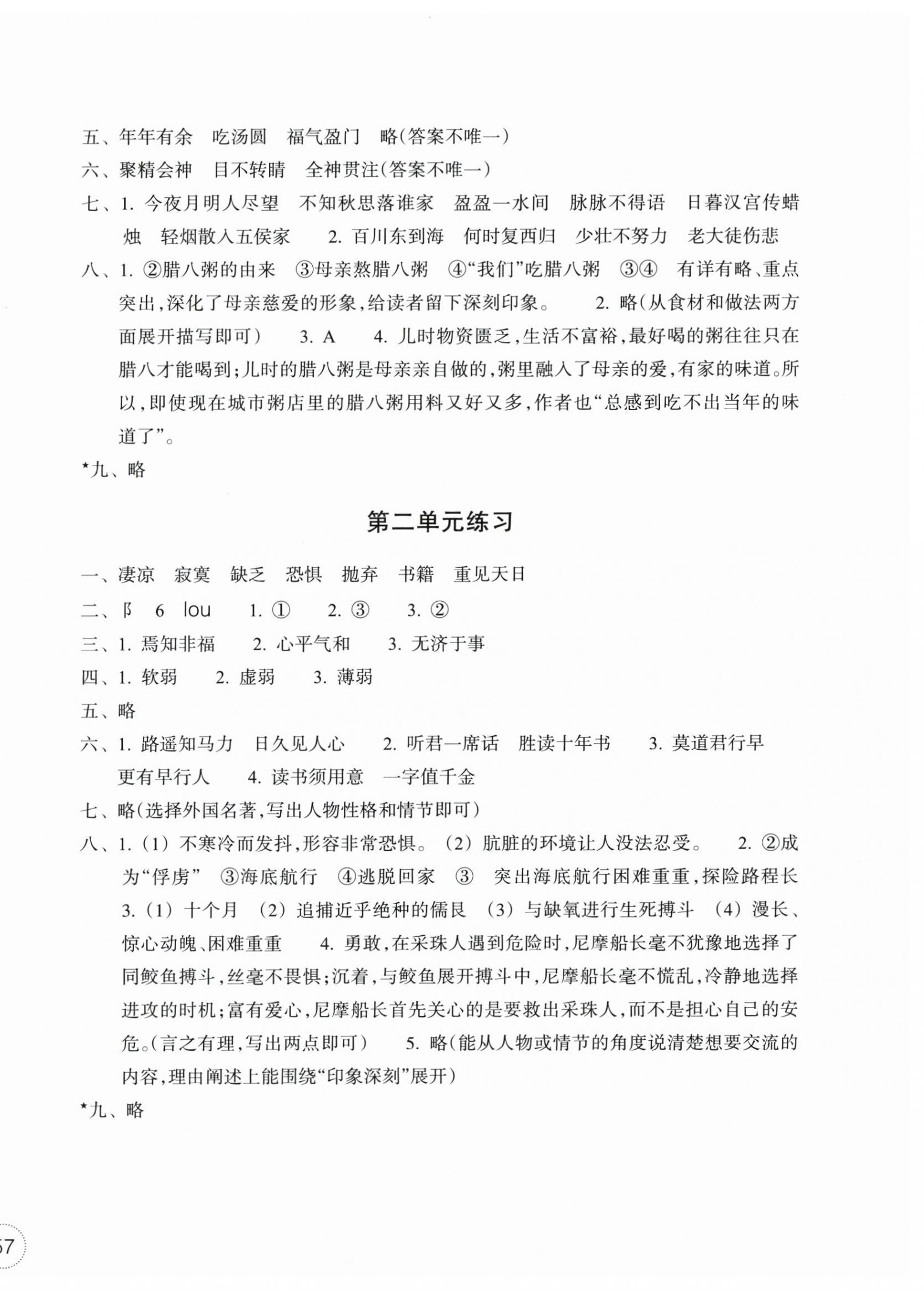 五、年年有余 吃汤圆 福气盈门 略(答案不唯一)

六、聚精会神 目不转睛 全神贯注(答案不唯一)

七、1.今夜月明人尽望 不知秋思落谁家 盈盈一水间 脉脉不得语 日暮汉宫传蜡烛 轻烟散入五侯家 2.百川东到海 何时复西归 少壮不努力 老大徒伤悲

八、1.②腊八粥的由来 ③母亲熬腊八粥 ④“我们”吃腊八粥 ③④ 有详有略、重点突出,深化了母亲慈爱的形象,给读者留下深刻印象。 2.略(从食材和做法两方面展开描写即可) 3.A 4.儿时物资匮乏,生活不富裕,最好喝的粥往往只在腊八才能喝到;儿时的腊八粥是母亲亲自做的,粥里融入了母亲的爱,有家的味道。所以,即使现在城市粥店里的腊八粥用料又好又多,作者也“总感到吃不出当年的味道了”。

*九、略

第二单元练习

一、凄凉 寂寞 缺乏 恐惧 抛弃 书籍 重见天日

二、阝 6 lou 1.① 2.③ 3.②

三、1.焉知非福 2.心平气和 3.无济于事

四、1.软弱 2.虚弱 3.薄弱

五、略

六、1.路遥知马力 日久见人心 2.听君一席话 胜读十年书 3.莫道君行早 更有早行人 4.读书须用意 一字值千金

七、略(选择外国名著,写出人物性格和情节即可)

八、1.(1)不寒冷而发抖,形容非常恐惧。(2)肮脏的环境让人没法忍受。 2.②成为“俘虏” ③海底航行 ④逃脱回家 ③ 突出海底航行困难重重,探险路程长 3.(1)十个月 (2)追捕近乎绝种的儒艮 (3)与缺氧进行生死搏斗 (4)漫长、惊心动魄、困难重重 4.勇敢,在采珠人遇到危险时,尼摩船长毫不犹豫地选择了同鲛鱼搏斗,丝毫不畏惧;沉着,与鲛鱼展开搏斗中,尼摩船长毫不慌乱,冷静地选择进攻的时机;富有爱心,尼摩船长首先关心的是要救出采珠人,而不是担心自己的安危。(言之有理,写出两点即可) 5.略(能从人物或情节的角度说清楚想要交流的内容,理由阐述上能围绕“印象深刻”展开)

*九、略

57